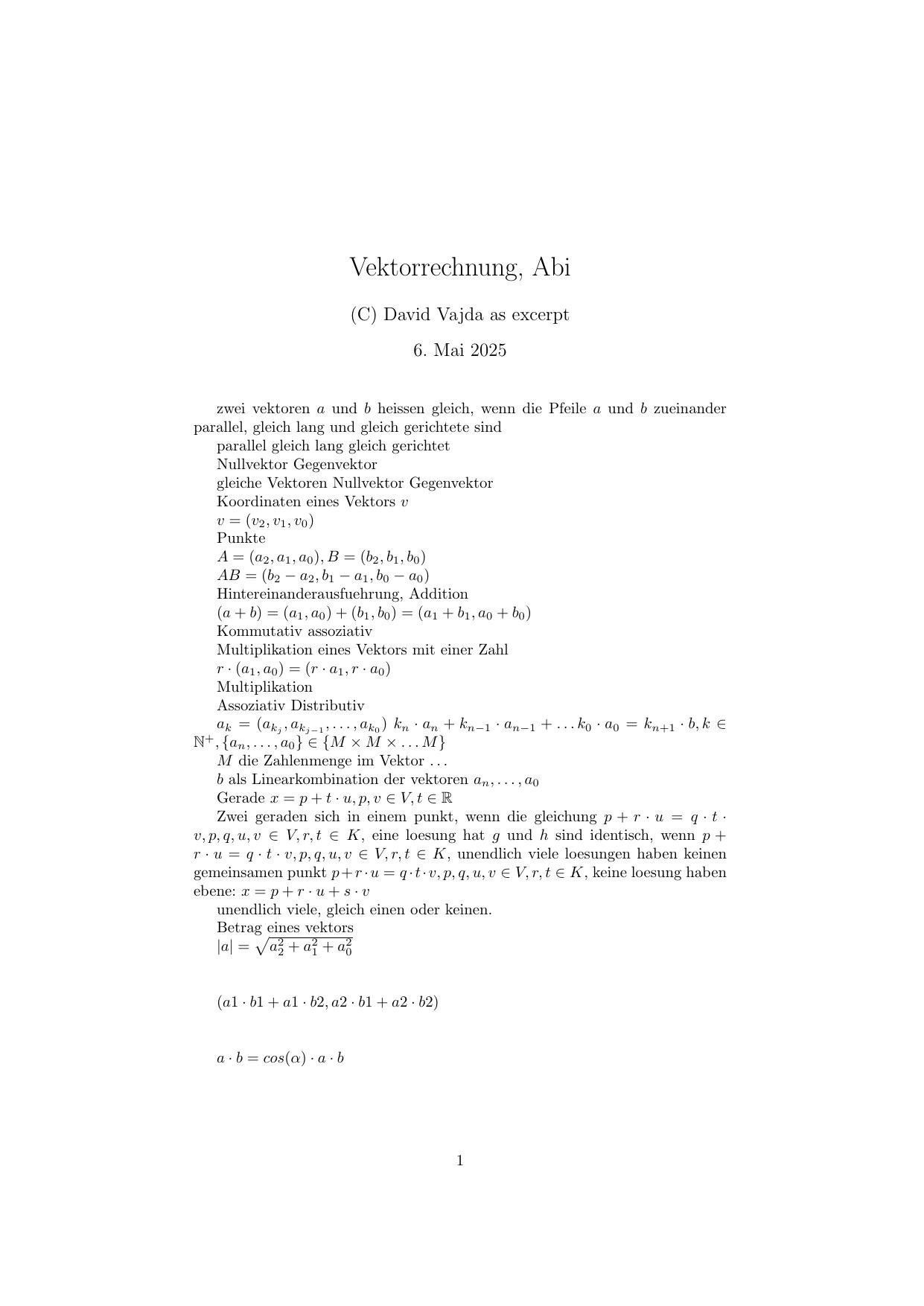 Vektorrechnung, Abi

(C) David Vajda as excerpt

6. Mai 2025

zwei vektoren $a$ und $b$ heissen gleich, wenn die Pfeile $a$ und $b$ zueinander parallel, gleich lang und gleich gerichtete sind

parallel gleich lang gleich gerichtet

Nullvektor Gegenvektor

gleiche Vektoren Nullvektor Gegenvektor

Koordinaten eines Vektors $v$

$v = (v_2, v_1, v_0)$

Punkte

$A = (a_2, a_1, a_0), B = (b_2, b_1, b_0)$

$AB = (b_2 - a_2, b_1 - a_1, b_0 - a_0)$

Hintereinanderausfuehrung, Addition

$(a + b) = (a_1, a_0) + (b_1, b_0) = (a_1 + b_1, a_0 + b_0)$

Kommutativ assoziativ

Multiplikation eines Vektors mit einer Zahl

$r \cdot (a_1, a_0) = (r \cdot a_1, r \cdot a_0)$

Multiplikation

Assoziativ Distributiv

$a_k = (a_{k_j}, a_{k_{j-1}}, \ldots, a_{k_0})$ $k_n \cdot a_n + k_{n-1} \cdot a_{n-1} + \ldots k_0 \cdot a_0 = k_{n+1} \cdot b, k \in \mathbb{N}^+, \{a_n, \ldots, a_0\} \in \{M \times M \times \ldots M\}$

$M$ die Zahlenmenge im Vektor $\ldots$

$b$ als Linearkombination der vektoren $a_n, \ldots, a_0$

Gerade $x = p + t \cdot u, p, v \in V, t \in \mathbb{R}$

Zwei geraden sich in einem punkt, wenn die gleichung $p + r \cdot u = q \cdot t \cdot v, p, q, u, v \in V, r, t \in K$, eine loesung hat $g$ und $h$ sind identisch, wenn $p + r \cdot u = q \cdot t \cdot v, p, q, u, v \in V, r, t \in K$, unendlich viele loesungen haben keinen gemeinsamen punkt $p + r \cdot u = q \cdot t \cdot v, p, q, u, v \in V, r, t \in K$, keine loesung haben ebene: $x = p + r \cdot u + s \cdot v$

unendlich viele, gleich einen oder keinen.

Betrag eines vektors

$|a| = \sqrt{a_2^2 + a_1^2 + a_0^2}$

$(a1 \cdot b1 + a1 \cdot b2, a2 \cdot b1 + a2 \cdot b2)$

$a \cdot b = cos(\alpha) \cdot a \cdot b$

1